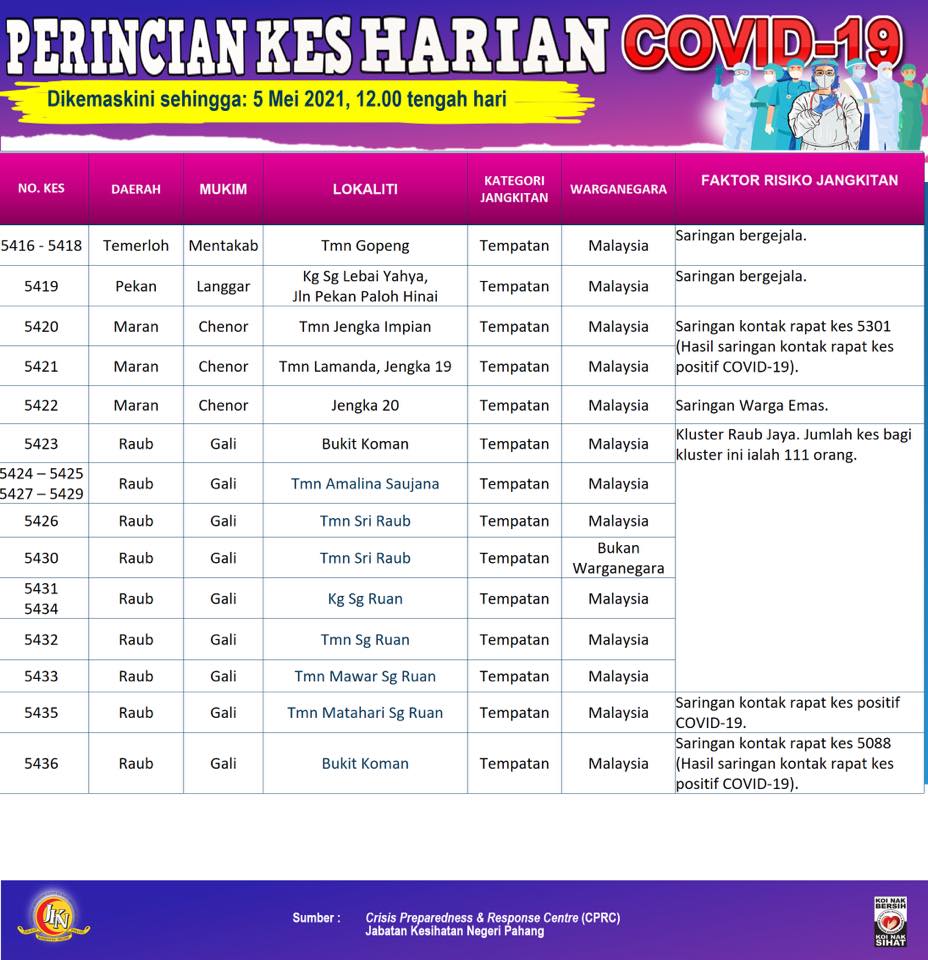 PERINCIAN KES HARIAN COVID-19

Dikemaskini sehingga: 5 Mei 2021, 12.00 tengah hari

| NO. KES | DAERAH | MUKIM | LOKALITI | KATEGORI JANGKITAN | WARGANEGARA | FAKTOR RISIKO JANGKITAN |
|---|---|---|---|---|---|---|
| 5416 - 5418 | Temerloh | Mentakab | Tmn Gopeng | Tempatan | Malaysia | Saringan bergejala. |
| 5419 | Pekan | Langgar | Kg Sg Lebai Yahya, Jln Pekan Paloh Hinai | Tempatan | Malaysia | Saringan bergejala. |
| 5420 | Maran | Chenor | Tmn Jengka Impian | Tempatan | Malaysia | Saringan kontak rapat kes 5301 (Hasil saringan kontak rapat kes positif COVID-19). |
| 5421 | Maran | Chenor | Tmn Lamanda, Jengka 19 | Tempatan | Malaysia | |
| 5422 | Maran | Chenor | Jengka 20 | Tempatan | Malaysia | Saringan Warga Emas. |
| 5423 | Raub | Gali | Bukit Koman | Tempatan | Malaysia | Kluster Raub Jaya. Jumlah kes bagi kluster ini ialah 111 orang. |
| 5424 – 5425 5427 – 5429 | Raub | Gali | Tmn Amalina Saujana | Tempatan | Malaysia | |
| 5426 | Raub | Gali | Tmn Sri Raub | Tempatan | Malaysia | |
| 5430 | Raub | Gali | Tmn Sri Raub | Tempatan | Bukan Warganegara | |
| 5431 5434 | Raub | Gali | Kg Sg Ruan | Tempatan | Malaysia | |
| 5432 | Raub | Gali | Tmn Sg Ruan | Tempatan | Malaysia | |
| 5433 | Raub | Gali | Tmn Mawar Sg Ruan | Tempatan | Malaysia | |
| 5435 | Raub | Gali | Tmn Matahari Sg Ruan | Tempatan | Malaysia | Saringan kontak rapat kes positif COVID-19. |
| 5436 | Raub | Gali | Bukit Koman | Tempatan | Malaysia | Saringan kontak rapat kes 5088 (Hasil saringan kontak rapat kes positif COVID-19). |

Sumber : Crisis Preparedness & Response Centre (CPRC)
Jabatan Kesihatan Negeri Pahang

KOI NAK BERSIH
KOI NAK SIHAT